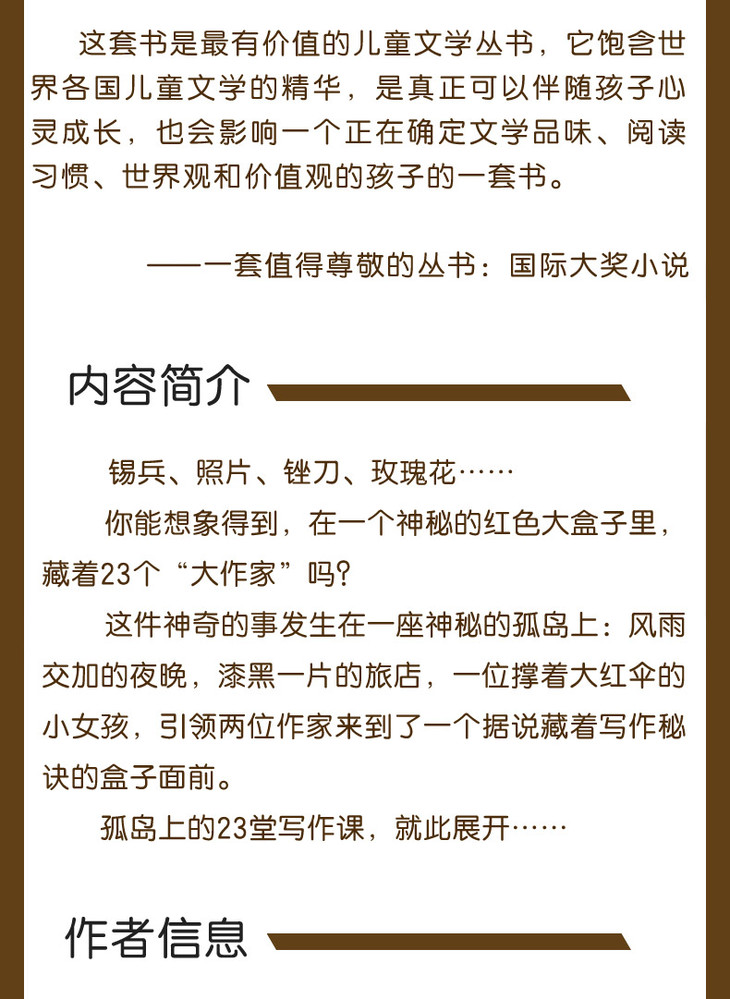 这套书是最有价值的儿童文学丛书，它饱含世界各国儿童文学的精华，是真正可以伴随孩子心灵成长，也会影响一个正在确定文学品味、阅读习惯、世界观和价值观的孩子的一套书。

——一套值得尊敬的丛书：国际大奖小说

内容简介

锡兵、照片、锉刀、玫瑰花……

你能想象得到，在一个神秘的红色大盒子里，藏着23个“大作家”吗？

这件神奇的事发生在一座神秘的孤岛上：风雨交加的夜晚，漆黑一片的旅店，一位撑着大红伞的小女孩，引领两位作家来到了一个据说藏着写作秘诀的盒子面前。

孤岛上的23堂写作课，就此展开……

作者信息